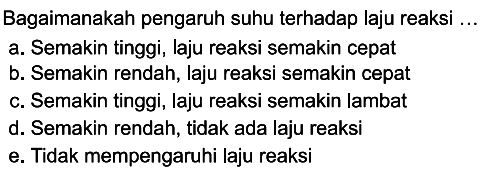 Bagaimanakah pengaruh suhu terhadap laju reaksi ...

a. Semakin tinggi, laju reaksi semakin cepat
b. Semakin rendah, laju reaksi semakin cepat
c. Semakin tinggi, laju reaksi semakin lambat
d. Semakin rendah, tidak ada laju reaksi
e. Tidak mempengaruhi laju reaksi